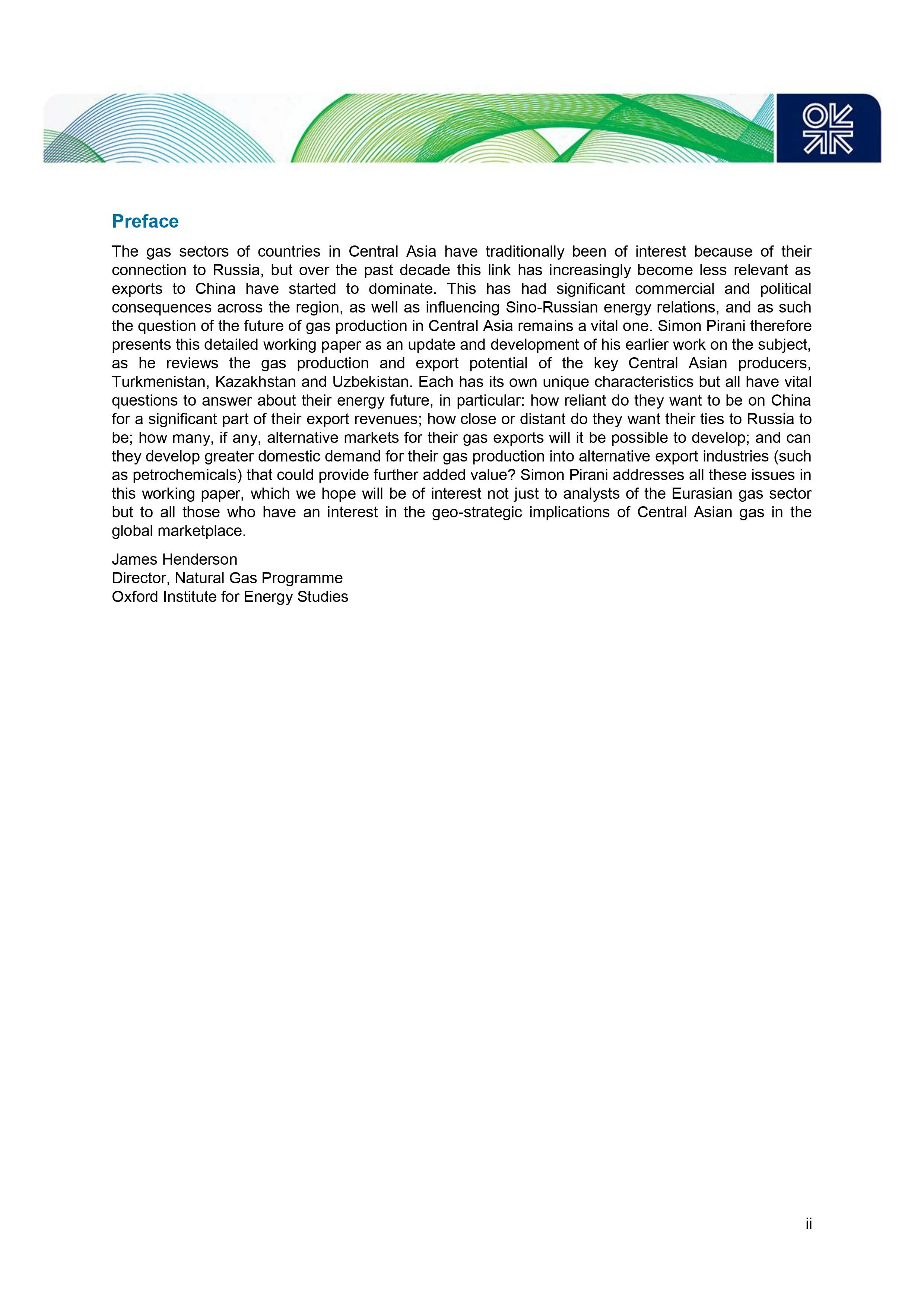 Preface

The gas sectors of countries in Central Asia have traditionally been of interest because of their connection to Russia, but over the past decade this link has increasingly become less relevant as exports to China have started to dominate. This has had significant commercial and political consequences across the region, as well as influencing Sino-Russian energy relations, and as such the question of the future of gas production in Central Asia remains a vital one. Simon Pirani therefore presents this detailed working paper as an update and development of his earlier work on the subject, as he reviews the gas production and export potential of the key Central Asian producers, Turkmenistan, Kazakhstan and Uzbekistan. Each has its own unique characteristics but all have vital questions to answer about their energy future, in particular: how reliant do they want to be on China for a significant part of their export revenues; how close or distant do they want their ties to Russia to be; how many, if any, alternative markets for their gas exports will it be possible to develop; and can they develop greater domestic demand for their gas production into alternative export industries (such as petrochemicals) that could provide further added value? Simon Pirani addresses all these issues in this working paper, which we hope will be of interest not just to analysts of the Eurasian gas sector but to all those who have an interest in the geo-strategic implications of Central Asian gas in the global marketplace.

James Henderson
Director, Natural Gas Programme
Oxford Institute for Energy Studies

ii